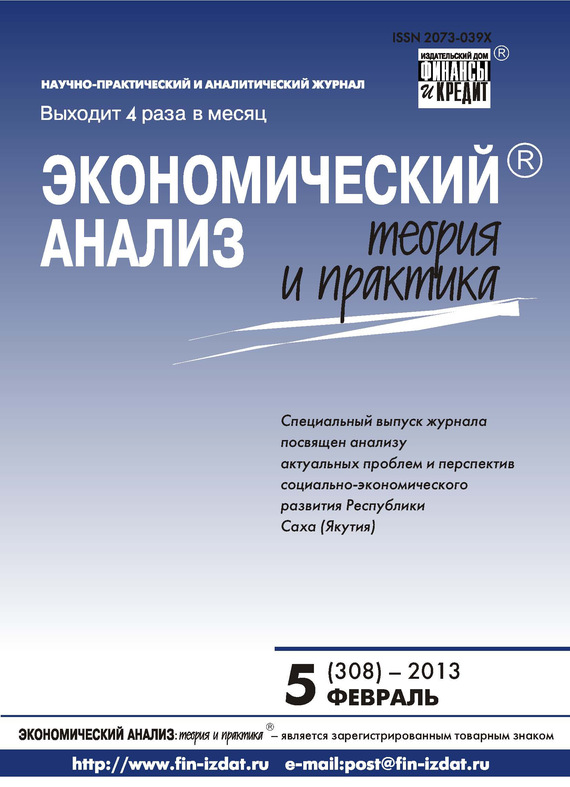 ISSN 2073-039X

ИЗДАТЕЛЬСКИЙ ДОМ ФИНАНСЫ и КРЕДИТ ®

НАУЧНО-ПРАКТИЧЕСКИЙ И АНАЛИТИЧЕСКИЙ ЖУРНАЛ

Выходит 4 раза в месяц

ЭКОНОМИЧЕСКИЙ® АНАЛИЗ теория и практика

Специальный выпуск журнала посвящен анализу актуальных проблем и перспектив социально-экономического развития Республики Саха (Якутия)

5 (308) – 2013 ФЕВРАЛЬ

ЭКОНОМИЧЕСКИЙ АНАЛИЗ: теория и практика ® – является зарегистрированным товарным знаком

http://www.fin-izdat.ru e-mail:post@fin-izdat.ru